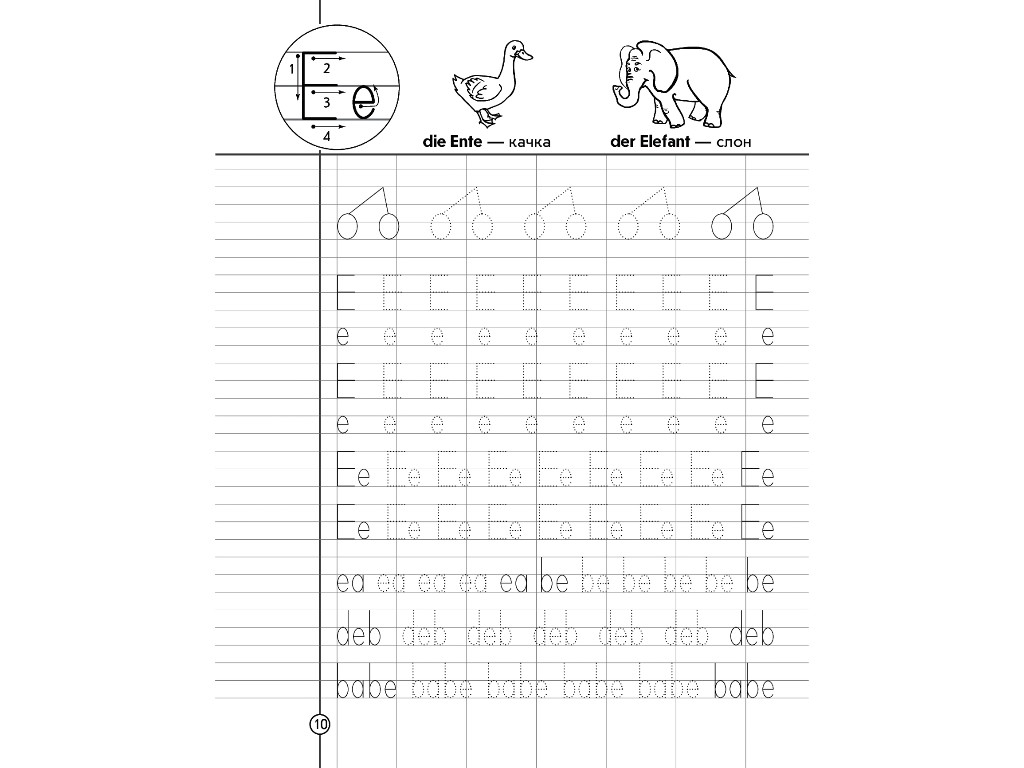 1 2 3 4
Ee

die Ente — качка

der Elefant — слон

E E E E E E E E E E
e e e e e e e e e e
E E E E E E E E E E
e e e e e e e e e e
Ee Ee Ee Ee Ee Ee Ee Ee Ee
Ee Ee Ee Ee Ee Ee Ee Ee Ee
ea ea ea ea ea be be be be be be
deb deb deb deb deb deb deb
babe babe babe babe babe babe

10